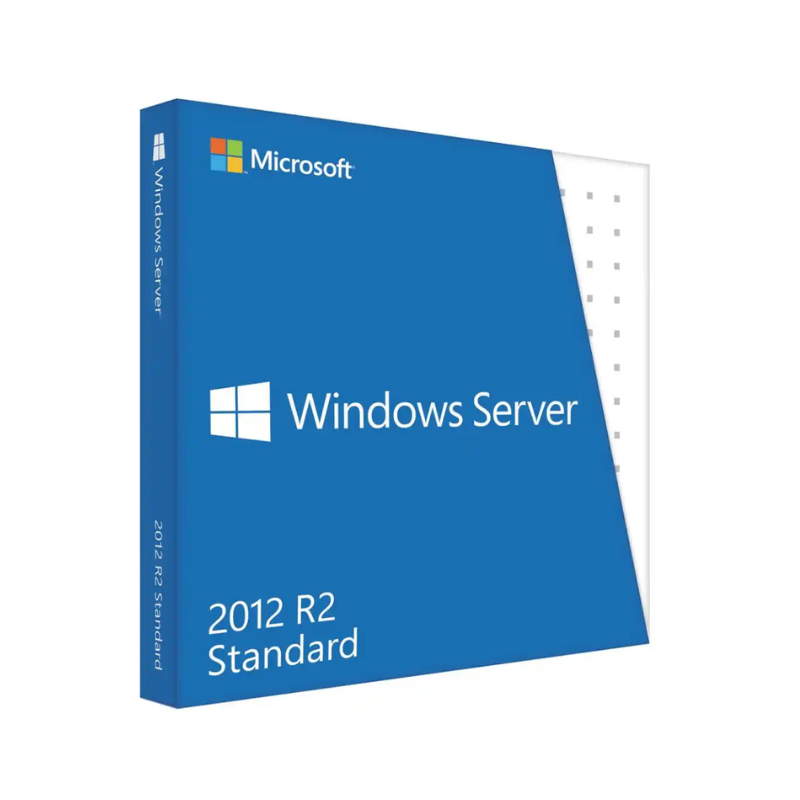 Windows Server

2012 R2 Standard

Microsoft

Windows Server

2012 R2
Standard